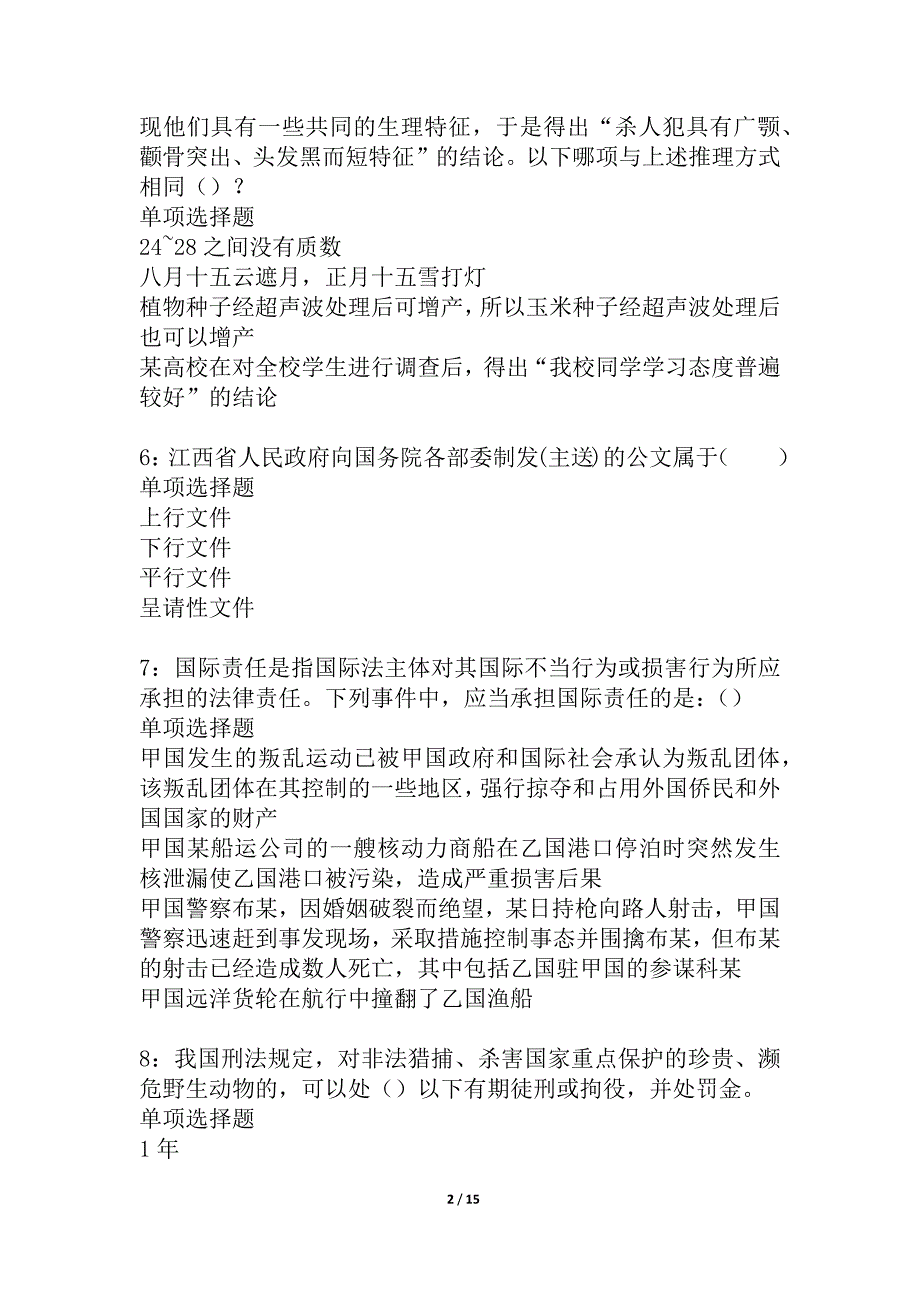 现他们具有一些共同的生理特征，于是得出“杀人犯具有广颚、颧骨突出、头发黑而短特征”的结论。以下哪项与上述推理方式相同（）？
单项选择题
24~28 之间没有质数
八月十五云遮月，正月十五雪打灯
植物种子经超声波处理后可增产，所以玉米种子经超声波处理后也可以增产
某高校在对全校学生进行调查后，得出“我校同学学习态度普遍较好”的结论

6：江西省人民政府向国务院各部委制发(主送)的公文属于(　　)
单项选择题
上行文件
下行文件
平行文件
呈请性文件

7：国际责任是指国际法主体对其国际不当行为或损害行为所应承担的法律责任。下列事件中，应当承担国际责任的是：()
单项选择题
甲国发生的叛乱运动已被甲国政府和国际社会承认为叛乱团体，该叛乱团体在其控制的一些地区，强行掠夺和占用外国侨民和外国国家的财产
甲国某船运公司的一艘核动力商船在乙国港口停泊时突然发生核泄漏使乙国港口被污染，造成严重损害后果
甲国警察布某，因婚姻破裂而绝望，某日持枪向路人射击，甲国警察迅速赶到事发现场，采取措施控制事态并围擒布某，但布某的射击已经造成数人死亡，其中包括乙国驻甲国的参谋科某
甲国远洋货轮在航行中撞翻了乙国渔船

8：我国刑法规定，对非法猎捕、杀害国家重点保护的珍贵、濒危野生动物的，可以处（）以下有期徒刑或拘役，并处罚金。
单项选择题
1 年

2 / 15